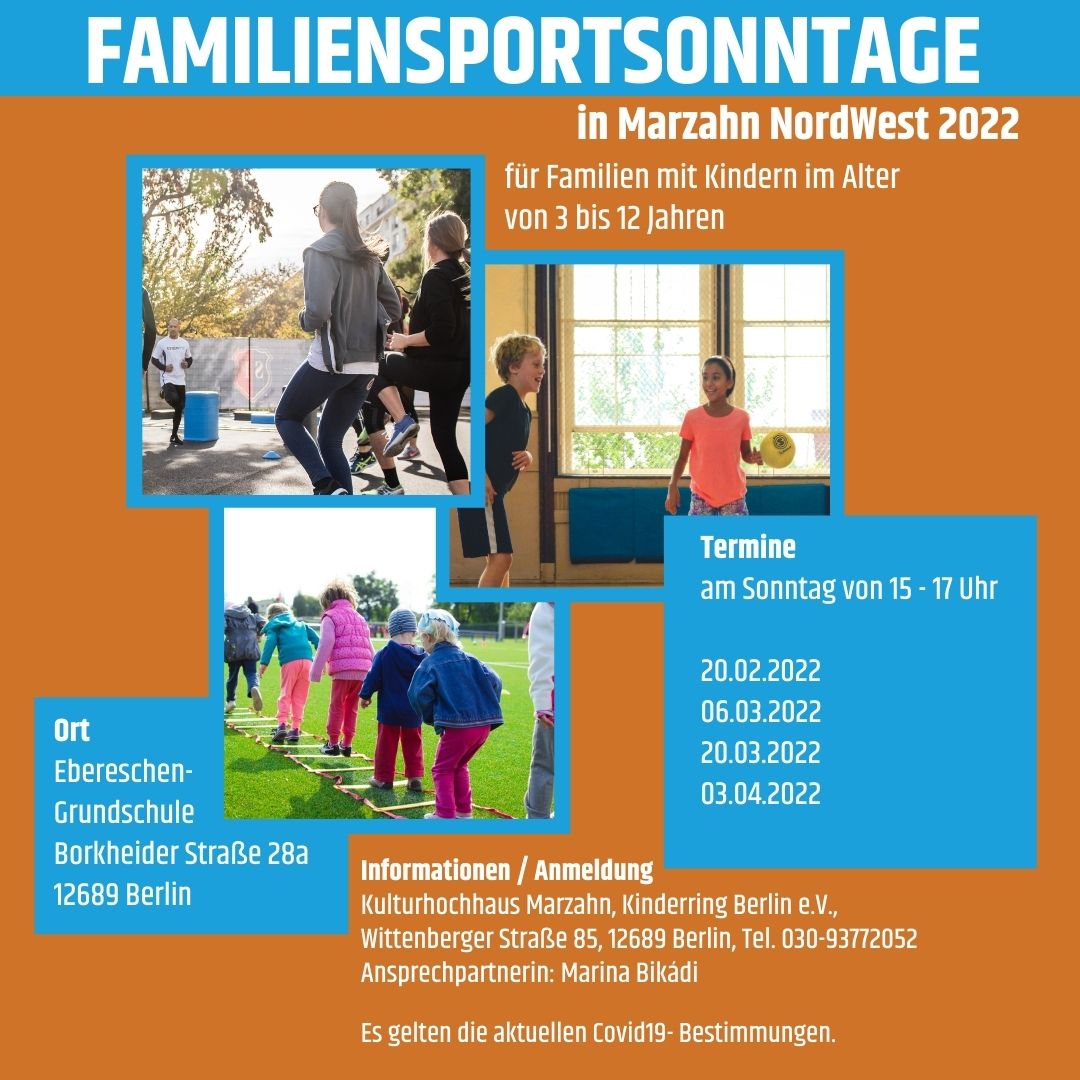 FAMILIENSPORTSONNTAGE

in Marzahn NordWest 2022

für Familien mit Kindern im Alter von 3 bis 12 Jahren

Termine
am Sonntag von 15 - 17 Uhr

20.02.2022
06.03.2022
20.03.2022
03.04.2022

Ort
Ebereschen-Grundschule
Borkheider Straße 28a
12689 Berlin

Informationen / Anmeldung
Kulturhochhaus Marzahn, Kinderring Berlin e.V., Wittenberger Straße 85, 12689 Berlin, Tel. 030-93772052
Ansprechpartnerin: Marina Bikádi

Es gelten die aktuellen Covid19- Bestimmungen.